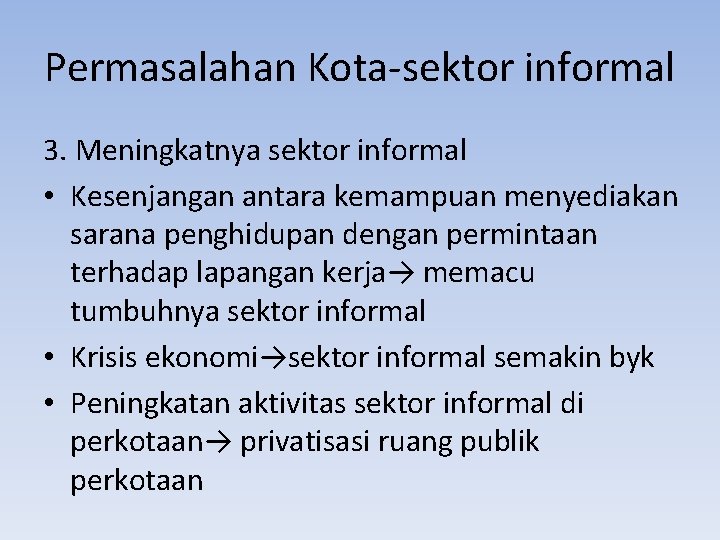 Permasalahan Kota-sektor informal

3. Meningkatnya sektor informal

• Kesenjangan antara kemampuan menyediakan sarana penghidupan dengan permintaan terhadap lapangan kerja→ memacu tumbuhnya sektor informal

• Krisis ekonomi→sektor informal semakin byk

• Peningkatan aktivitas sektor informal di perkotaan→ privatisasi ruang publik perkotaan